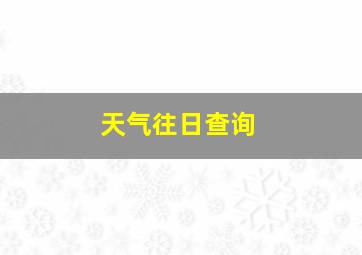 天气往日查询